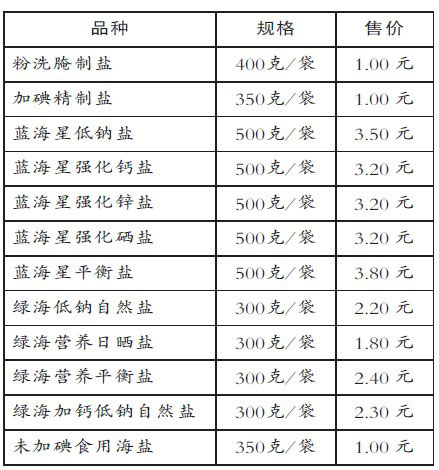 | 品种 | 规格 | 售价 |
|---|---|---|
| 粉洗腌制盐 | 400克/袋 | 1.00元 |
| 加碘精制盐 | 350克/袋 | 1.00元 |
| 蓝海星低钠盐 | 500克/袋 | 3.50元 |
| 蓝海星强化钙盐 | 500克/袋 | 3.20元 |
| 蓝海星强化锌盐 | 500克/袋 | 3.20元 |
| 蓝海星强化硒盐 | 500克/袋 | 3.20元 |
| 蓝海星平衡盐 | 500克/袋 | 3.80元 |
| 绿海低钠自然盐 | 300克/袋 | 2.20元 |
| 绿海营养日晒盐 | 300克/袋 | 1.80元 |
| 绿海营养平衡盐 | 300克/袋 | 2.40元 |
| 绿海加钙低钠自然盐 | 300克/袋 | 2.30元 |
| 未加碘食用海盐 | 350克/袋 | 1.00元 |